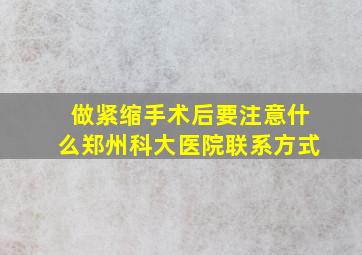 做紧缩手术后要注意什么郑州科大医院联系方式